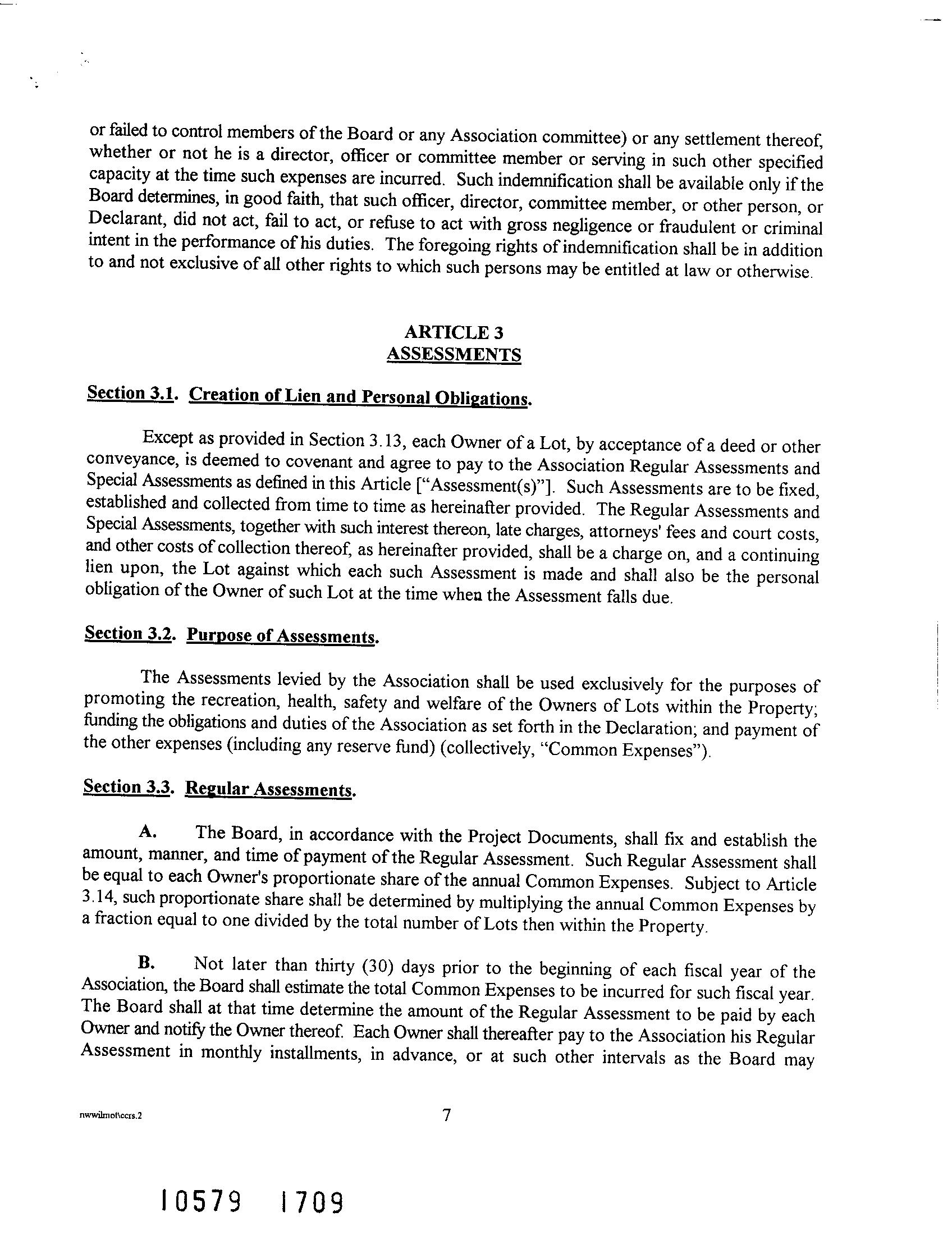 or failed to control members of the Board or any Association committee) or any settlement thereof, whether or not he is a director, officer or committee member or serving in such other specified capacity at the time such expenses are incurred. Such indemnification shall be available only if the Board determines, in good faith, that such officer, director, committee member, or other person, or Declarant, did not act, fail to act, or refuse to act with gross negligence or fraudulent or criminal intent in the performance of his duties. The foregoing rights of indemnification shall be in addition to and not exclusive of all other rights to which such persons may be entitled at law or otherwise.

ARTICLE 3
ASSESSMENTS

Section 3.1. Creation of Lien and Personal Obligations.

Except as provided in Section 3.13, each Owner of a Lot, by acceptance of a deed or other conveyance, is deemed to covenant and agree to pay to the Association Regular Assessments and Special Assessments as defined in this Article ["Assessment(s)"]. Such Assessments are to be fixed, established and collected from time to time as hereinafter provided. The Regular Assessments and Special Assessments, together with such interest thereon, late charges, attorneys' fees and court costs, and other costs of collection thereof, as hereinafter provided, shall be a charge on, and a continuing lien upon, the Lot against which each such Assessment is made and shall also be the personal obligation of the Owner of such Lot at the time when the Assessment falls due.

Section 3.2. Purpose of Assessments.

The Assessments levied by the Association shall be used exclusively for the purposes of promoting the recreation, health, safety and welfare of the Owners of Lots within the Property; funding the obligations and duties of the Association as set forth in the Declaration; and payment of the other expenses (including any reserve fund) (collectively, "Common Expenses").

Section 3.3. Regular Assessments.

A. The Board, in accordance with the Project Documents, shall fix and establish the amount, manner, and time of payment of the Regular Assessment. Such Regular Assessment shall be equal to each Owner's proportionate share of the annual Common Expenses. Subject to Article 3.14, such proportionate share shall be determined by multiplying the annual Common Expenses by a fraction equal to one divided by the total number of Lots then within the Property.

B. Not later than thirty (30) days prior to the beginning of each fiscal year of the Association, the Board shall estimate the total Common Expenses to be incurred for such fiscal year. The Board shall at that time determine the amount of the Regular Assessment to be paid by each Owner and notify the Owner thereof. Each Owner shall thereafter pay to the Association his Regular Assessment in monthly installments, in advance, or at such other intervals as the Board may

nwwilmot\ccrs.2 7

10579 1709